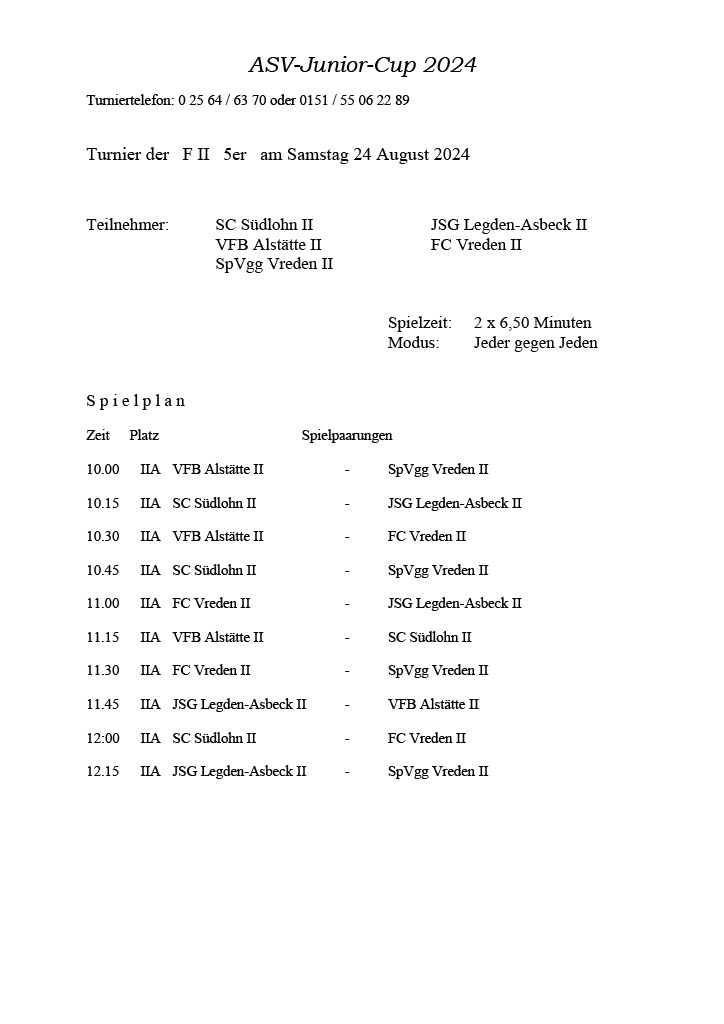 ASV-Junior-Cup 2024

Turniertelefon: 0 25 64 / 63 70 oder 0151 / 55 06 22 89

Turnier der F II 5er am Samstag 24 August 2024

Teilnehmer: SC Südlohn II
VFB Alstätte II
SpVgg Vreden II

JSG Legden-Asbeck II
FC Vreden II

Spielzeit: 2 x 6,50 Minuten
Modus: Jeder gegen Jeden

S p i e l p l a n

| Zeit | Platz | Spielpaarungen | | |
|---|---|---|---|---|
| 10.00 | IIA | VFB Alstätte II | - | SpVgg Vreden II |
| 10.15 | IIA | SC Südlohn II | - | JSG Legden-Asbeck II |
| 10.30 | IIA | VFB Alstätte II | - | FC Vreden II |
| 10.45 | IIA | SC Südlohn II | - | SpVgg Vreden II |
| 11.00 | IIA | FC Vreden II | - | JSG Legden-Asbeck II |
| 11.15 | IIA | VFB Alstätte II | - | SC Südlohn II |
| 11.30 | IIA | FC Vreden II | - | SpVgg Vreden II |
| 11.45 | IIA | JSG Legden-Asbeck II | - | VFB Alstätte II |
| 12:00 | IIA | SC Südlohn II | - | FC Vreden II |
| 12.15 | IIA | JSG Legden-Asbeck II | - | SpVgg Vreden II |